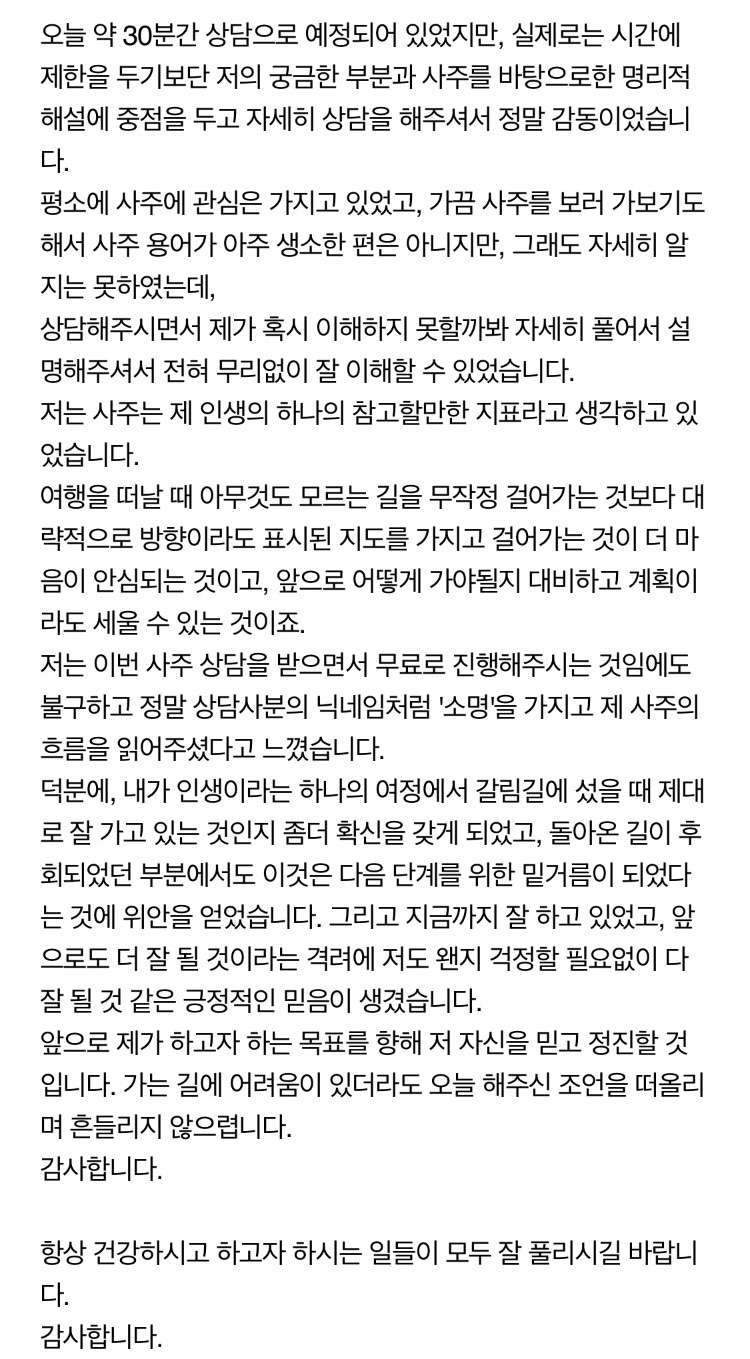 오늘 약 30분간 상담으로 예정되어 있었지만, 실제로는 시간에 제한을 두기보단 저의 궁금한 부분과 사주를 바탕으로한 명리적 해설에 중점을 두고 자세히 상담을 해주셔서 정말 감동이었습니다.
평소에 사주에 관심은 가지고 있었고, 가끔 사주를 보러 가보기도 해서 사주 용어가 아주 생소한 편은 아니지만, 그래도 자세히 알지는 못하였는데,
상담해주시면서 제가 혹시 이해하지 못할까봐 자세히 풀어서 설명해주셔서 전혀 무리없이 잘 이해할 수 있었습니다.
저는 사주는 제 인생의 하나의 참고할만한 지표라고 생각하고 있었습니다.
여행을 떠날 때 아무것도 모르는 길을 무작정 걸어가는 것보다 대략적으로 방향이라도 표시된 지도를 가지고 걸어가는 것이 더 마음이 안심되는 것이고, 앞으로 어떻게 가야될지 대비하고 계획이라도 세울 수 있는 것이죠.
저는 이번 사주 상담을 받으면서 무료로 진행해주시는 것임에도 불구하고 정말 상담사분의 닉네임처럼 '소명'을 가지고 제 사주의 흐름을 읽어주셨다고 느꼈습니다.
덕분에, 내가 인생이라는 하나의 여정에서 갈림길에 섰을 때 제대로 잘 가고 있는 것인지 좀더 확신을 갖게 되었고, 돌아온 길이 후회되었던 부분에서도 이것은 다음 단계를 위한 밑거름이 되었다는 것에 위안을 얻었습니다. 그리고 지금까지 잘 하고 있었고, 앞으로도 더 잘 될 것이라는 격려에 저도 왠지 걱정할 필요없이 다 잘 될 것 같은 긍정적인 믿음이 생겼습니다.
앞으로 제가 하고자 하는 목표를 향해 저 자신을 믿고 정진할 것입니다. 가는 길에 어려움이 있더라도 오늘 해주신 조언을 떠올리며 흔들리지 않으렵니다.
감사합니다.

항상 건강하시고 하고자 하시는 일들이 모두 잘 풀리시길 바랍니다.
감사합니다.